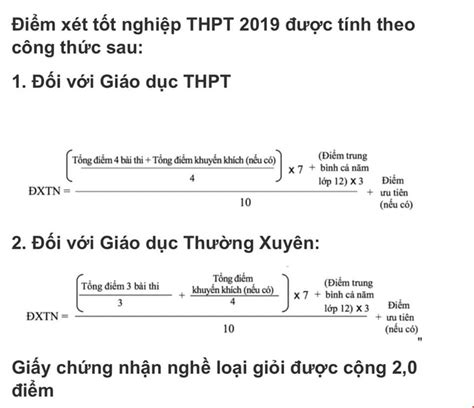 Điểm xét tốt nghiệp THPT 2019 được tính theo công thức sau:

1. Đối với Giáo dục THPT

$\text{ĐXTN} = \frac{\left(\frac{\text{Tổng điểm 4 bài thi + Tổng điểm khuyến khích (nếu có)}}{4}\right) \times 7 + \text{(Điểm trung bình cả năm lớp 12)} \times 3}{10} + \text{Điểm ưu tiên (nếu có)}$

2. Đối với Giáo dục Thường Xuyên:

$\text{ĐXTN} = \frac{\left(\frac{\text{Tổng điểm 3 bài thi}}{3} + \frac{\text{Tổng điểm khuyến khích (nếu có)}}{4}\right) \times 7 + \text{(Điểm trung bình cả năm lớp 12)} \times 3}{10} + \text{Điểm ưu tiên (nếu có)}$ "

Giấy chứng nhận nghề loại giỏi được cộng 2,0 điểm